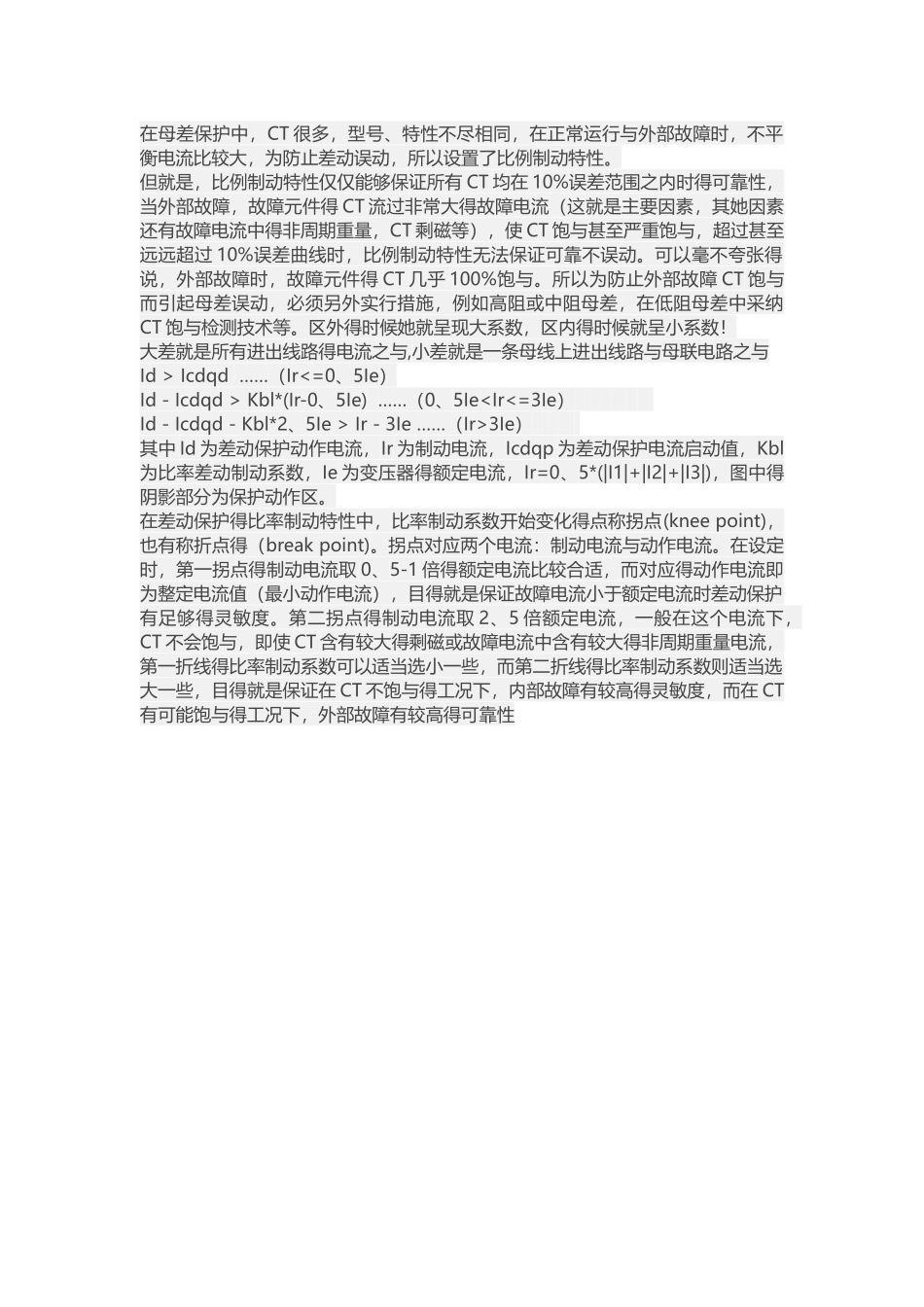 在母差保护中，CT 很多，型号、特性不尽相同，在正常运行与外部故障时，不平衡电流比较大，为防止差动误动，所以设置了比例制动特性。
但就是，比例制动特性仅仅能够保证所有 CT 均在 10%误差范围之内时得可靠性，当外部故障，故障元件得 CT 流过非常大得故障电流（这就是主要因素，其她因素还有故障电流中得非周期重量，CT 剩磁等），使 CT 饱与甚至严重饱与，超过甚至远远超过 10%误差曲线时，比例制动特性无法保证可靠不误动。可以毫不夸张得说，外部故障时，故障元件得 CT 几乎 100%饱与。所以为防止外部故障 CT 饱与而引起母差误动，必须另外实行措施，例如高阻或中阻母差，在低阻母差中采纳 CT 饱与检测技术等。区外得时候她就呈现大系数，区内得时候就呈小系数！
大差就是所有进出线路得电流之与,小差就是一条母线上进出线路与母联电路之与
Id > Icdqd ……（Ir<=0、5Ie）
Id - Icdqd > Kbl*(Ir-0、5Ie) ……（0、5Ie<Ir<=3Ie）
Id - Icdqd - Kbl*2、5Ie > Ir - 3Ie ……（Ir>3Ie）
其中 Id 为差动保护动作电流，Ir 为制动电流，Icdqp 为差动保护电流启动值，Kbl 为比率差动制动系数，Ie 为变压器得额定电流，Ir=0、5*(|I1|+|I2|+|I3|)，图中得阴影部分为保护动作区。
在差动保护得比率制动特性中，比率制动系数开始变化得点称拐点(knee point)，也有称折点得（break point)。拐点对应两个电流：制动电流与动作电流。在设定时，第一拐点得制动电流取 0、5-1 倍得额定电流比较合适，而对应得动作电流即为整定电流值（最小动作电流），目得就是保证故障电流小于额定电流时差动保护有足够得灵敏度。第二拐点得制动电流取 2、5 倍额定电流，一般在这个电流下，CT 不会饱与，即使 CT 含有较大得剩磁或故障电流中含有较大得非周期重量电流，第一折线得比率制动系数可以适当选小一些，而第二折线得比率制动系数则适当选大一些，目得就是保证在 CT 不饱与得工况下，内部故障有较高得灵敏度，而在 CT 有可能饱与得工况下，外部故障有较高得可靠性